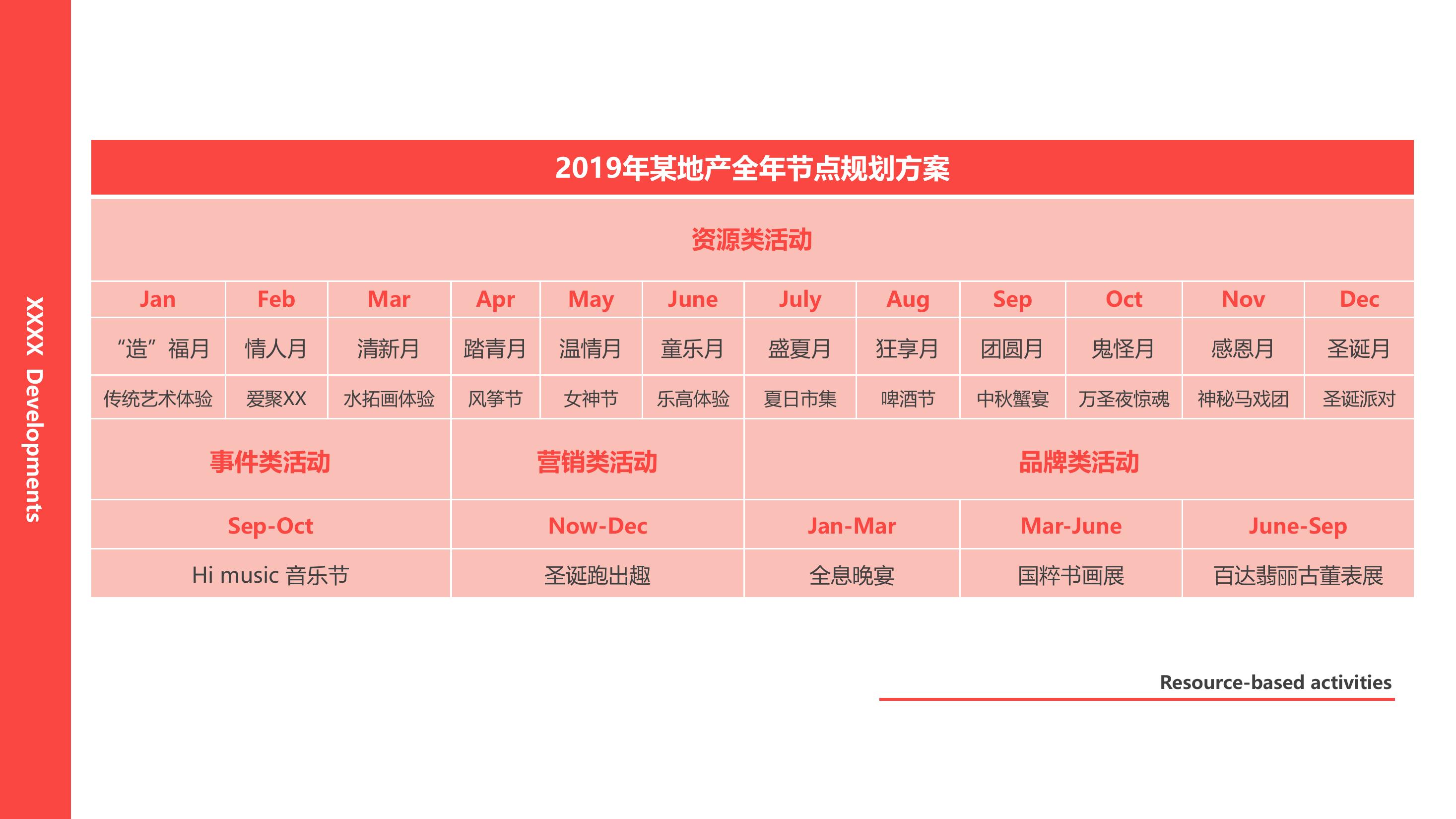 XXXX Developments

2019年某地产全年节点规划方案

资源类活动

| Jan | Feb | Mar | Apr | May | June | July | Aug | Sep | Oct | Nov | Dec |
|---|---|---|---|---|---|---|---|---|---|---|---|
| “造”福月 | 情人月 | 清新月 | 踏青月 | 温情月 | 童乐月 | 盛夏月 | 狂享月 | 团圆月 | 鬼怪月 | 感恩月 | 圣诞月 |
| 传统艺术体验 | 爱聚XX | 水拓画体验 | 风筝节 | 女神节 | 乐高体验 | 夏日市集 | 啤酒节 | 中秋蟹宴 | 万圣夜惊魂 | 神秘马戏团 | 圣诞派对 |

| 事件类活动 | 营销类活动 | 品牌类活动 | | |
|---|---|---|---|---|
| Sep-Oct | Now-Dec | Jan-Mar | Mar-June | June-Sep |
| Hi music 音乐节 | 圣诞跑出趣 | 全息晚宴 | 国粹书画展 | 百达翡丽古董表展 |

Resource-based activities